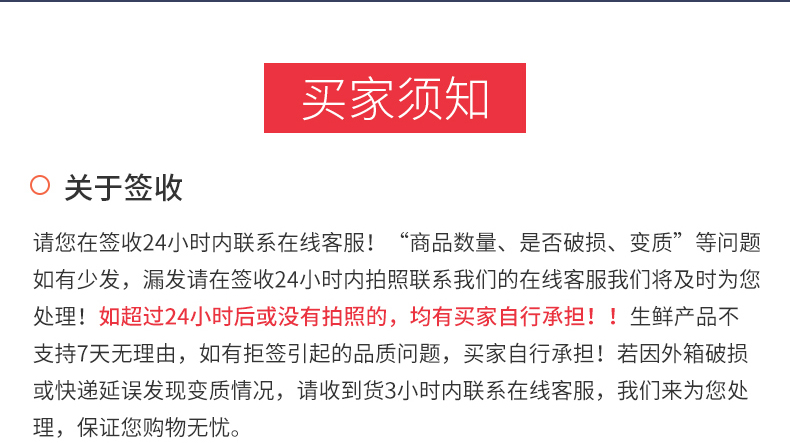 买家须知

关于签收

请您在签收24小时内联系在线客服！“商品数量、是否破损、变质”等问题如有少发，漏发请在签收24小时内拍照联系我们的在线客服我们将及时为您处理！如超过24小时后或没有拍照的，均有买家自行承担！！生鲜产品不支持7天无理由，如有拒签引起的品质问题，买家自行承担！若因外箱破损或快递延误发现变质情况，请收到货3小时内联系在线客服，我们来为您处理，保证您购物无忧。